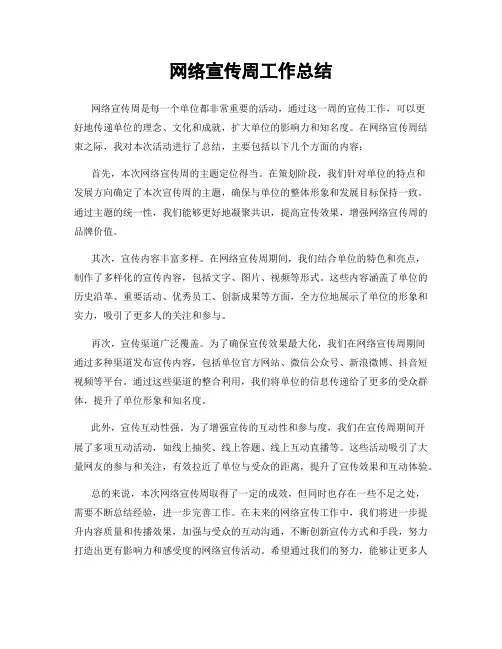 网络宣传周工作总结

网络宣传周是每一个单位都非常重要的活动，通过这一周的宣传工作，可以更好地传递单位的理念、文化和成就，扩大单位的影响力和知名度。在网络宣传周结束之际，我对本次活动进行了总结，主要包括以下几个方面的内容：

首先，本次网络宣传周的主题定位得当。在策划阶段，我们针对单位的特点和发展方向确定了本次宣传周的主题，确保与单位的整体形象和发展目标保持一致。通过主题的统一性，我们能够更好地凝聚共识，提高宣传效果，增强网络宣传周的品牌价值。

其次，宣传内容丰富多样。在网络宣传周期间，我们结合单位的特色和亮点，制作了多样化的宣传内容，包括文字、图片、视频等形式。这些内容涵盖了单位的历史沿革、重要活动、优秀员工、创新成果等方面，全方位地展示了单位的形象和实力，吸引了更多人的关注和参与。

再次，宣传渠道广泛覆盖。为了确保宣传效果最大化，我们在网络宣传周期间通过多种渠道发布宣传内容，包括单位官方网站、微信公众号、新浪微博、抖音短视频等平台。通过这些渠道的整合利用，我们将单位的信息传递给了更多的受众群体，提升了单位形象和知名度。

此外，宣传互动性强。为了增强宣传的互动性和参与度，我们在宣传周期间开展了多项互动活动，如线上抽奖、线上答题、线上互动直播等。这些活动吸引了大量网友的参与和关注，有效拉近了单位与受众的距离，提升了宣传效果和互动体验。

总的来说，本次网络宣传周取得了一定的成效，但同时也存在一些不足之处，需要不断总结经验，进一步完善工作。在未来的网络宣传工作中，我们将进一步提升内容质量和传播效果，加强与受众的互动沟通，不断创新宣传方式和手段，努力打造出更有影响力和感受度的网络宣传活动。希望通过我们的努力，能够让更多人